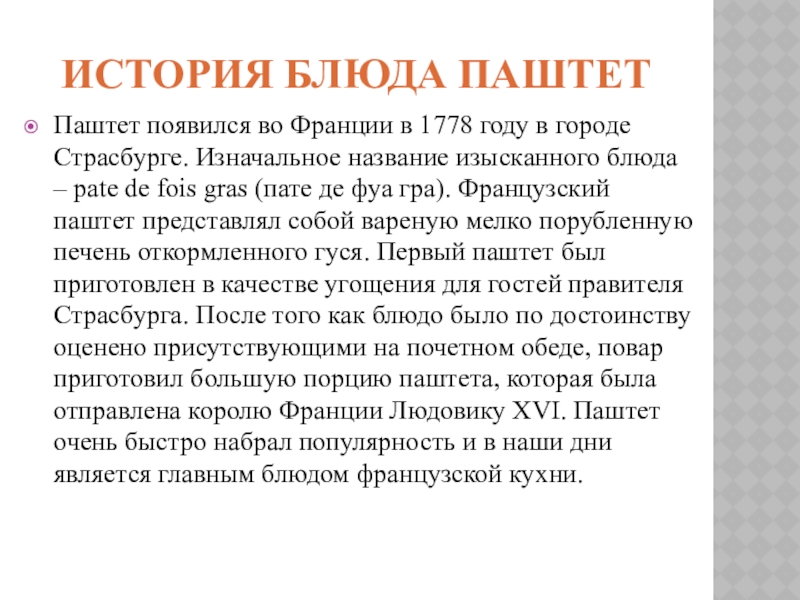 ИСТОРИЯ БЛЮДА ПАШТЕТ

Паштет появился во Франции в 1778 году в городе Страсбурге. Изначальное название изысканного блюда – pate de fois gras (пате де фуа гра). Французский паштет представлял собой вареную мелко порубленную печень откормленного гуся. Первый паштет был приготовлен в качестве угощения для гостей правителя Страсбурга. После того как блюдо было по достоинству оценено присутствующими на почетном обеде, повар приготовил большую порцию паштета, которая была отправлена королю Франции Людовику XVI. Паштет очень быстро набрал популярность и в наши дни является главным блюдом французской кухни.